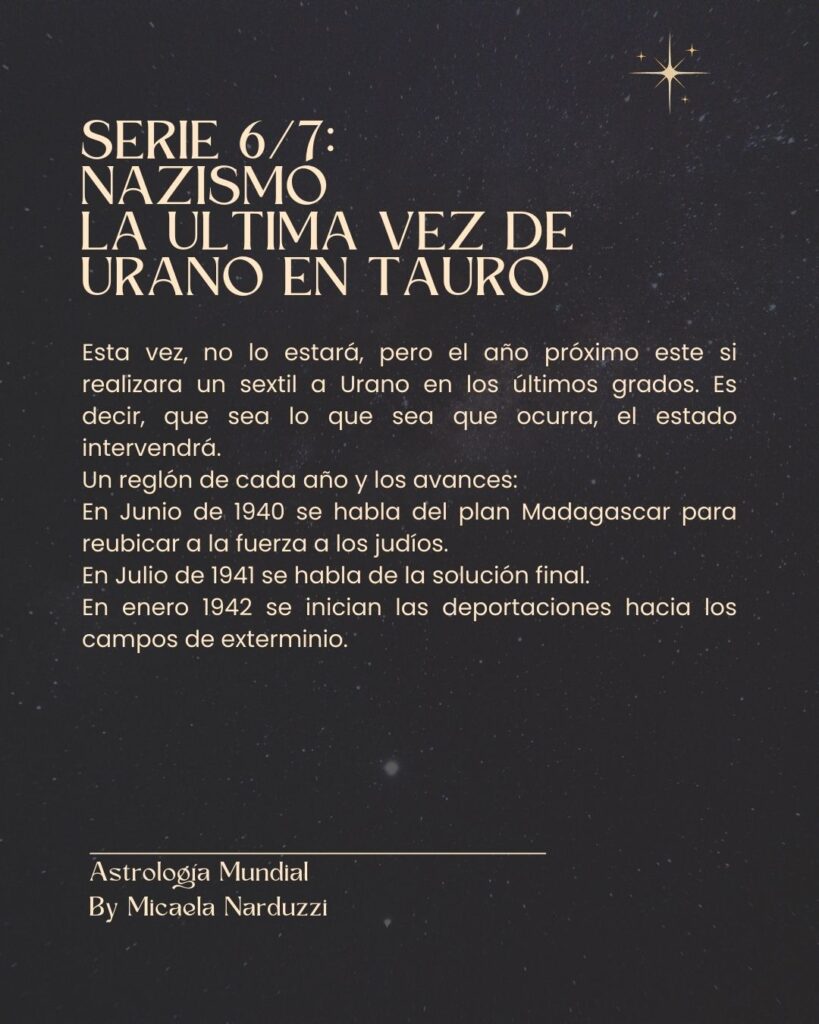 SERIE 6/7:
NAZISMO
LA ULTIMA VEZ DE
URANO EN TAURO

Esta vez, no lo estará, pero el año próximo este si realizara un sextil a Urano en los últimos grados. Es decir, que sea lo que sea que ocurra, el estado intervendrá.
Un reglón de cada año y los avances:
En Junio de 1940 se habla del plan Madagascar para reubicar a la fuerza a los judíos.
En Julio de 1941 se habla de la solución final.
En enero 1942 se inician las deportaciones hacia los campos de exterminio.

Astrología Mundial
By Micaela Narduzzi